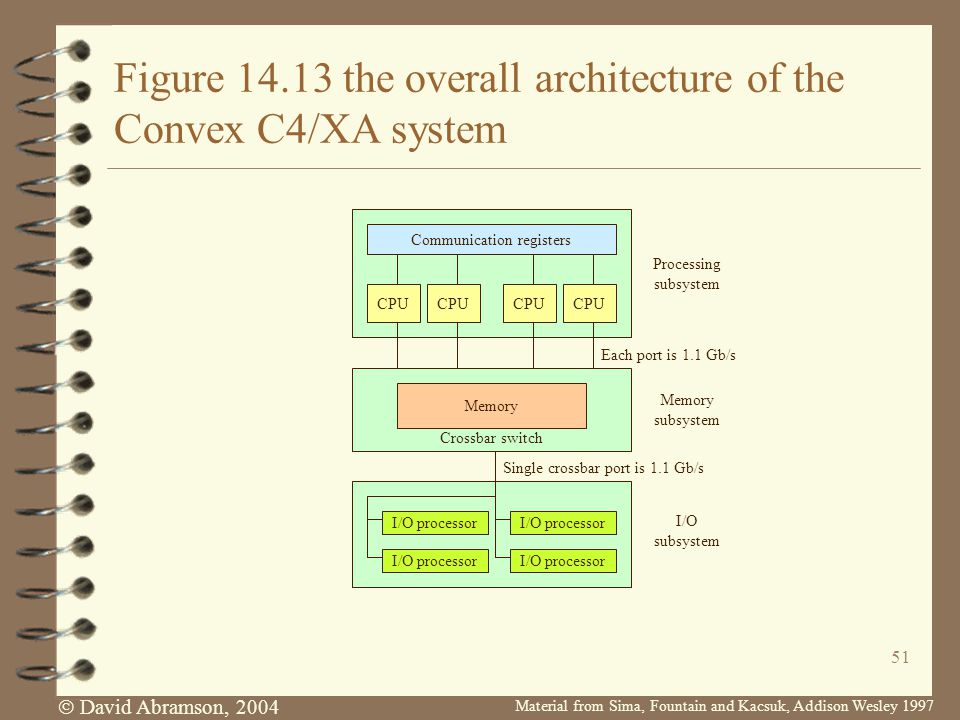 Figure 14.13 the overall architecture of the Convex C4/XA system

Communication registers

CPU CPU CPU CPU

Processing subsystem

Each port is 1.1 Gb/s

Memory

Crossbar switch

Memory subsystem

Single crossbar port is 1.1 Gb/s

I/O processor I/O processor

I/O processor I/O processor

I/O subsystem

51

© David Abramson, 2004

Material from Sima, Fountain and Kacsuk, Addison Wesley 1997